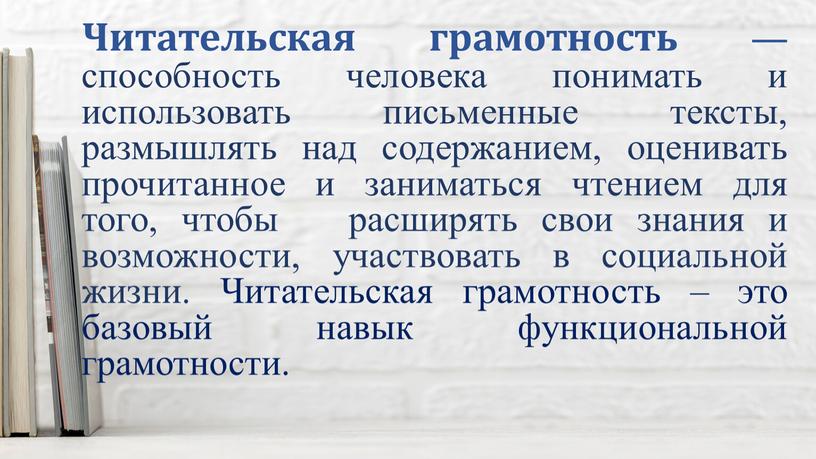 Читательская грамотность — способность человека понимать и использовать письменные тексты, размышлять над содержанием, оценивать прочитанное и заниматься чтением для того, чтобы расширять свои знания и возможности, участвовать в социальной жизни. Читательская грамотность – это базовый навык функциональной грамотности.